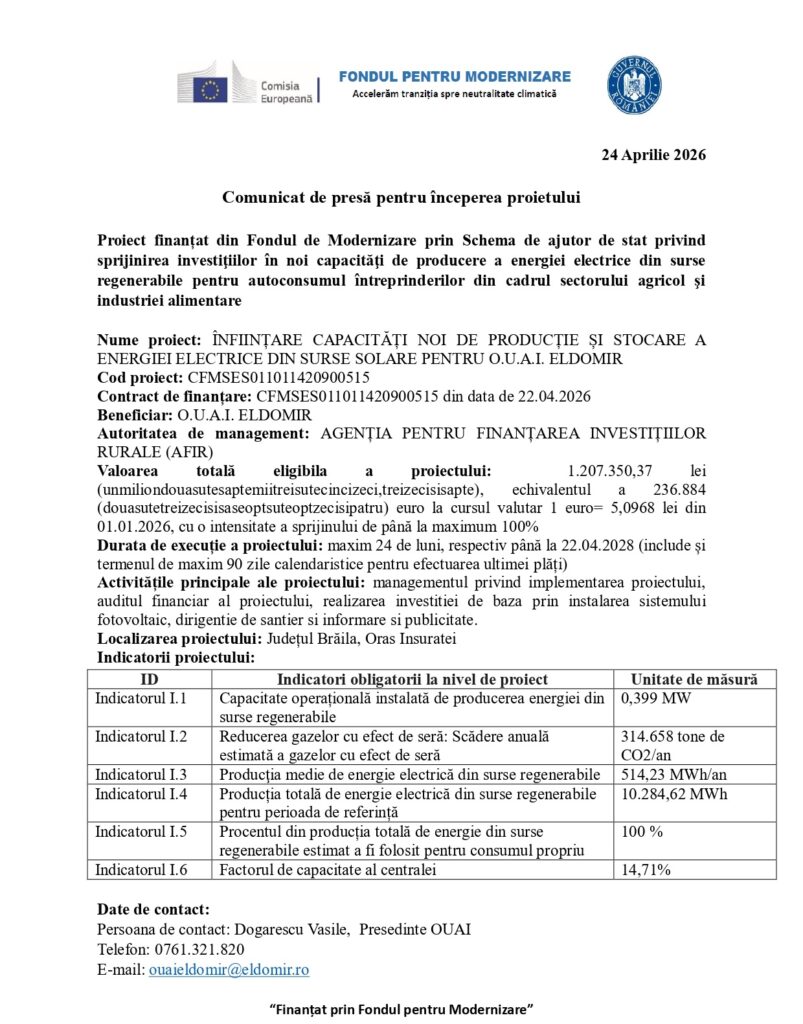 Comisia Europeană

FONDUL PENTRU MODERNIZARE
Accelerăm tranziția spre neutralitate climatică

GUVERNUL ROMÂNIEI

24 Aprilie 2026

Comunicat de presă pentru începerea proietului

Proiect finanțat din Fondul de Modernizare prin Schema de ajutor de stat privind sprijinirea investițiilor în noi capacități de producere a energiei electrice din surse regenerabile pentru autoconsumul întreprinderilor din cadrul sectorului agricol și industriei alimentare

Nume proiect: ÎNFIINȚARE CAPACITĂȚI NOI DE PRODUCȚIE ȘI STOCARE A ENERGIEI ELECTRICE DIN SURSE SOLARE PENTRU O.U.A.I. ELDOMIR
Cod proiect: CFMSES011011420900515
Contract de finanțare: CFMSES011011420900515 din data de 22.04.2026
Beneficiar: O.U.A.I. ELDOMIR
Autoritatea de management: AGENȚIA PENTRU FINANȚAREA INVESTIȚIILOR RURALE (AFIR)
Valoarea totală eligibila a proiectului: 1.207.350,37 lei (unmiliondouasutesaptemiitreisutecincizeci,treizecisisapte), echivalentul a 236.884 (douasutetreizecisisaseoptsuteoptzecisipatru) euro la cursul valutar 1 euro= 5,0968 lei din 01.01.2026, cu o intensitate a sprijinului de până la maximum 100%
Durata de execuție a proiectului: maxim 24 de luni, respectiv până la 22.04.2028 (include și termenul de maxim 90 zile calendaristice pentru efectuarea ultimei plăți)
Activitățile principale ale proiectului: managementul privind implementarea proiectului, auditul financiar al proiectului, realizarea investitiei de baza prin instalarea sistemului fotovoltaic, dirigentie de santier si informare si publicitate.
Localizarea proiectului: Județul Brăila, Oras Insuratei
Indicatorii proiectului:

| ID | Indicatori obligatorii la nivel de proiect | Unitate de măsură |
|---|---|---|
| Indicatorul I.1 | Capacitate operațională instalată de producerea energiei din surse regenerabile | 0,399 MW |
| Indicatorul I.2 | Reducerea gazelor cu efect de seră: Scădere anuală estimată a gazelor cu efect de seră | 314.658 tone de CO2/an |
| Indicatorul I.3 | Producția medie de energie electrică din surse regenerabile | 514,23 MWh/an |
| Indicatorul I.4 | Producția totală de energie electrică din surse regenerabile pentru perioada de referință | 10.284,62 MWh |
| Indicatorul I.5 | Procentul din producția totală de energie din surse regenerabile estimat a fi folosit pentru consumul propriu | 100 % |
| Indicatorul I.6 | Factorul de capacitate al centralei | 14,71% |

Date de contact:
Persoana de contact: Dogarescu Vasile, Presedinte OUAI
Telefon: 0761.321.820
E-mail: ouaieldomir@eldomir.ro

"Finanțat prin Fondul pentru Modernizare"